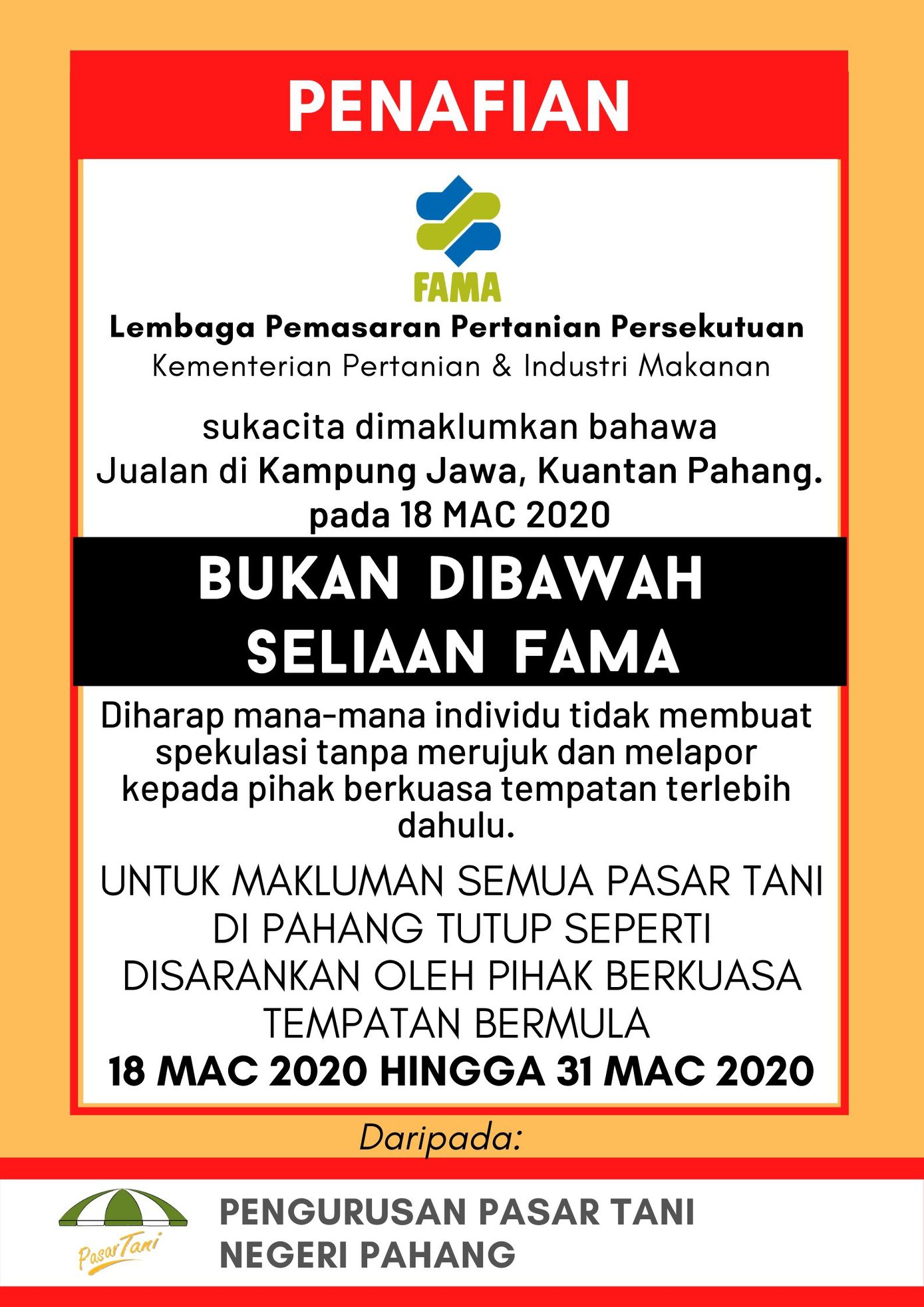 PENAFIAN

FAMA

Lembaga Pemasaran Pertanian Persekutuan
Kementerian Pertanian & Industri Makanan

sukacita dimaklumkan bahawa
Jualan di Kampung Jawa, Kuantan Pahang.
pada 18 MAC 2020

BUKAN DIBAWAH
SELIAAN FAMA

Diharap mana-mana individu tidak membuat spekulasi tanpa merujuk dan melapor kepada pihak berkuasa tempatan terlebih dahulu.

UNTUK MAKLUMAN SEMUA PASAR TANI DI PAHANG TUTUP SEPERTI DISARANKAN OLEH PIHAK BERKUASA TEMPATAN BERMULA
18 MAC 2020 HINGGA 31 MAC 2020

Daripada:

Pasar Tani

PENGURUSAN PASAR TANI
NEGERI PAHANG